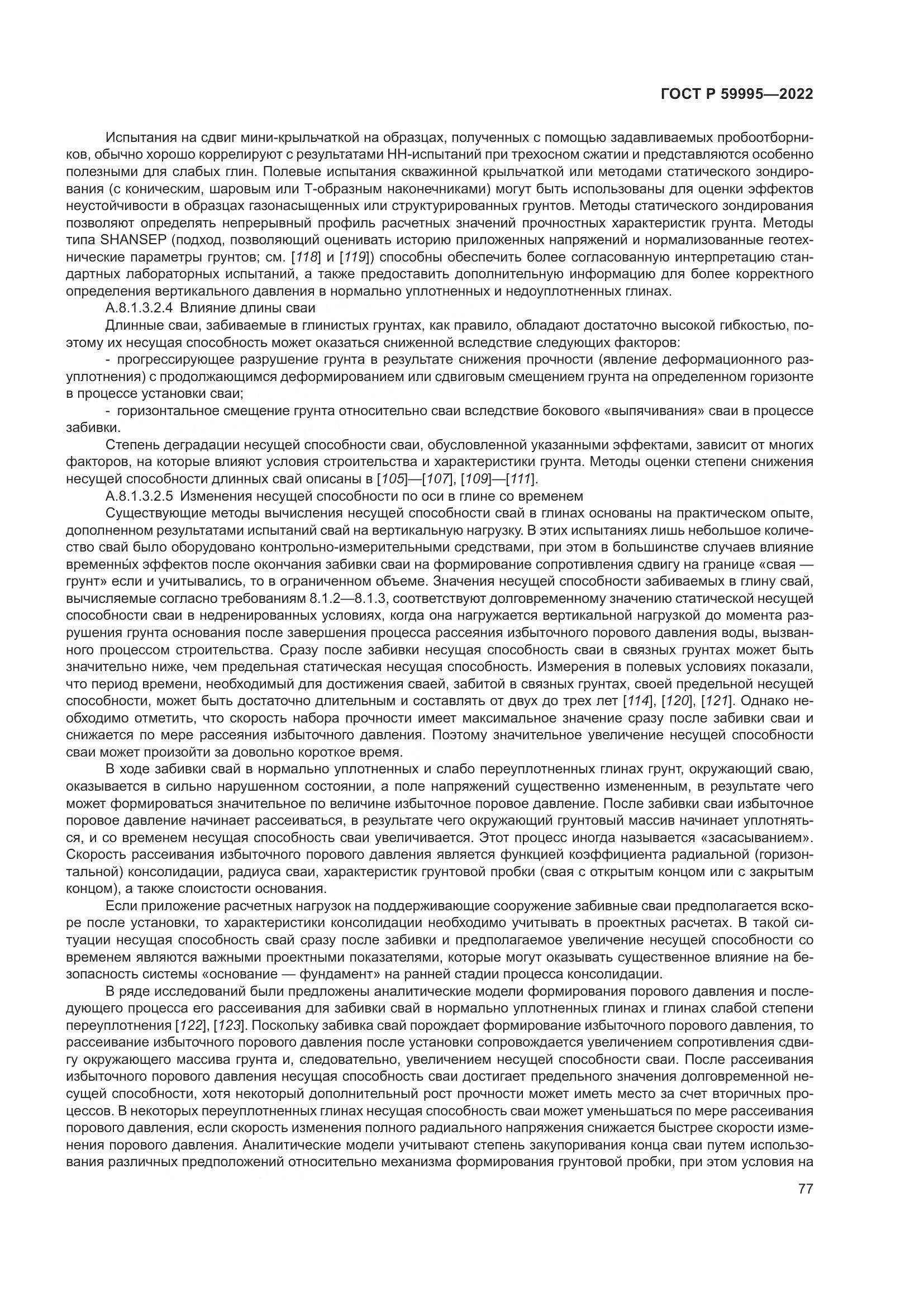 ГОСТ Р 59995—2022

Испытания на сдвиг мини-крыльчаткой на образцах, полученных с помощью задавливаемых пробоотборников, обычно хорошо коррелируют с результатами НН-испытаний при трехосном сжатии и представляются особенно полезными для слабых глин. Полевые испытания скважинной крыльчаткой или методами статического зондирования (с коническим, шаровым или Т-образным наконечниками) могут быть использованы для оценки эффектов неустойчивости в образцах газонасыщенных или структурированных грунтов. Методы статического зондирования позволяют определять непрерывный профиль расчетных значений прочностных характеристик грунта. Методы типа SHANSEP (подход, позволяющий оценивать историю приложенных напряжений и нормализованные геотехнические параметры грунтов; см. [118] и [119]) способны обеспечить более согласованную интерпретацию стандартных лабораторных испытаний, а также предоставить дополнительную информацию для более корректного определения вертикального давления в нормально уплотненных и недоуплотненных глинах.

А.8.1.3.2.4 Влияние длины сваи

Длинные сваи, забиваемые в глинистых грунтах, как правило, обладают достаточно высокой гибкостью, поэтому их несущая способность может оказаться сниженной вследствие следующих факторов:

- прогрессирующее разрушение грунта в результате снижения прочности (явление деформационного разуплотнения) с продолжающимся деформированием или сдвиговым смещением грунта на определенном горизонте в процессе установки сваи;

- горизонтальное смещение грунта относительно сваи вследствие бокового «выпячивания» сваи в процессе забивки.

Степень деградации несущей способности сваи, обусловленной указанными эффектами, зависит от многих факторов, на которые влияют условия строительства и характеристики грунта. Методы оценки степени снижения несущей способности длинных свай описаны в [105]—[107], [109]—[111].

А.8.1.3.2.5 Изменения несущей способности по оси в глине со временем

Существующие методы вычисления несущей способности свай в глинах основаны на практическом опыте, дополненном результатами испытаний свай на вертикальную нагрузку. В этих испытаниях лишь небольшое количество свай было оборудовано контрольно-измерительными средствами, при этом в большинстве случаев влияние временны́х эффектов после окончания забивки сваи на формирование сопротивления сдвигу на границе «свая — грунт» если и учитывались, то в ограниченном объеме. Значения несущей способности забиваемых в глину свай, вычисляемые согласно требованиям 8.1.2—8.1.3, соответствуют долговременному значению статической несущей способности сваи в недренированных условиях, когда она нагружается вертикальной нагрузкой до момента разрушения грунта основания после завершения процесса рассеяния избыточного порового давления воды, вызванного процессом строительства. Сразу после забивки несущая способность сваи в связных грунтах может быть значительно ниже, чем предельная статическая несущая способность. Измерения в полевых условиях показали, что период времени, необходимый для достижения сваей, забитой в связных грунтах, своей предельной несущей способности, может быть достаточно длительным и составлять от двух до трех лет [114], [120], [121]. Однако необходимо отметить, что скорость набора прочности имеет максимальное значение сразу после забивки сваи и снижается по мере рассеяния избыточного давления. Поэтому значительное увеличение несущей способности сваи может произойти за довольно короткое время.

В ходе забивки свай в нормально уплотненных и слабо переуплотненных глинах грунт, окружающий сваю, оказывается в сильно нарушенном состоянии, а поле напряжений существенно измененным, в результате чего может формироваться значительное по величине избыточное поровое давление. После забивки сваи избыточное поровое давление начинает рассеиваться, в результате чего окружающий грунтовый массив начинает уплотняться, и со временем несущая способность сваи увеличивается. Этот процесс иногда называется «засасыванием». Скорость рассеивания избыточного порового давления является функцией коэффициента радиальной (горизонтальной) консолидации, радиуса сваи, характеристик грунтовой пробки (свая с открытым концом или с закрытым концом), а также слоистости основания.

Если приложение расчетных нагрузок на поддерживающие сооружение забивные сваи предполагается вскоре после установки, то характеристики консолидации необходимо учитывать в проектных расчетах. В такой ситуации несущая способность свай сразу после забивки и предполагаемое увеличение несущей способности со временем являются важными проектными показателями, которые могут оказывать существенное влияние на безопасность системы «основание — фундамент» на ранней стадии процесса консолидации.

В ряде исследований были предложены аналитические модели формирования порового давления и последующего процесса его рассеивания для забивки свай в нормально уплотненных глинах и глинах слабой степени переуплотнения [122], [123]. Поскольку забивка свай порождает формирование избыточного порового давления, то рассеивание избыточного порового давления после установки сопровождается увеличением сопротивления сдвигу окружающего массива грунта и, следовательно, увеличением несущей способности сваи. После рассеивания избыточного порового давления несущая способность сваи достигает предельного значения долговременной несущей способности, хотя некоторый дополнительный рост прочности может иметь место за счет вторичных процессов. В некоторых переуплотненных глинах несущая способность сваи может уменьшаться по мере рассеивания порового давления, если скорость изменения полного радиального напряжения снижается быстрее скорости изменения порового давления. Аналитические модели учитывают степень закупоривания конца сваи путем использования различных предположений относительно механизма формирования грунтовой пробки, при этом условия на

77